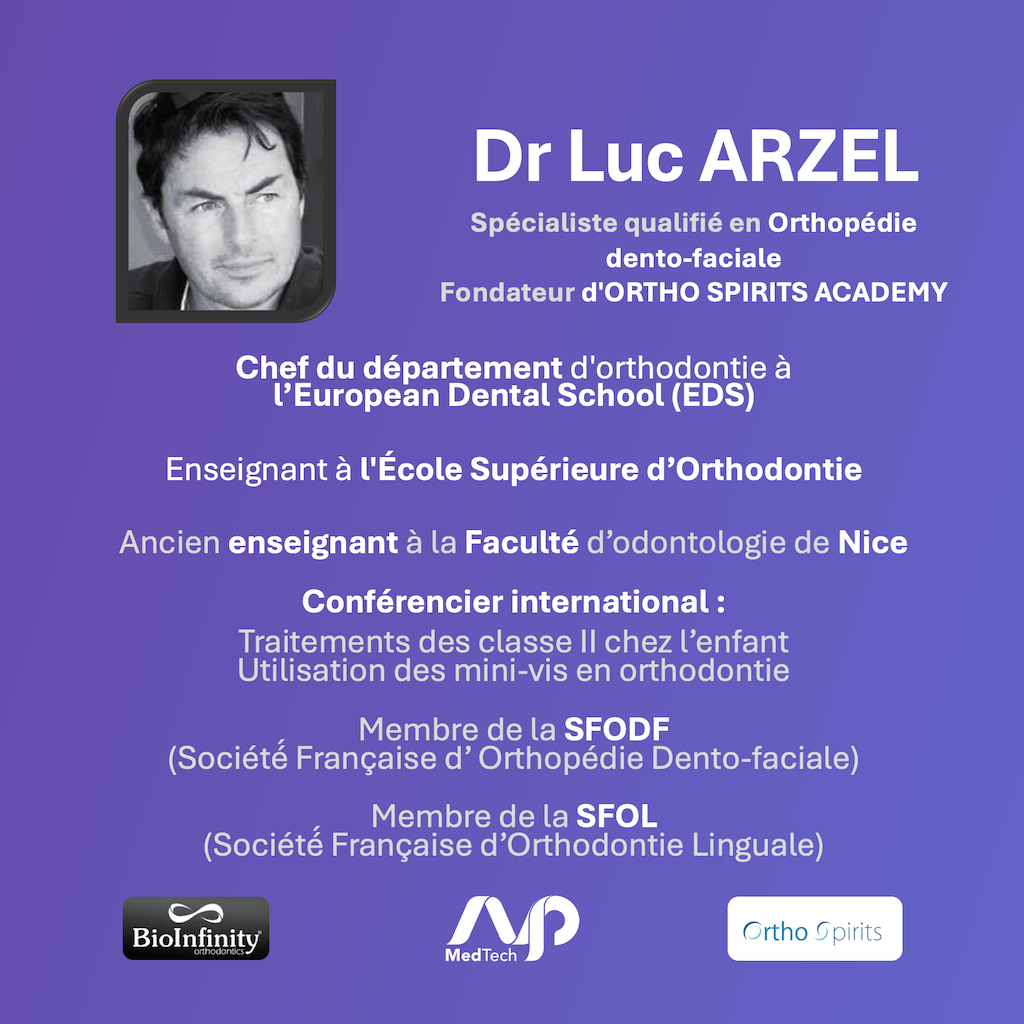 Dr Luc ARZEL

Spécialiste qualifié en Orthopédie dento-faciale
Fondateur d'ORTHO SPIRITS ACADEMY

Chef du département d'orthodontie à l'European Dental School (EDS)

Enseignant à l'École Supérieure d'Orthodontie

Ancien enseignant à la Faculté d'odontologie de Nice

Conférencier international :
Traitements des classe II chez l'enfant
Utilisation des mini-vis en orthodontie

Membre de la SFODF
(Société Française d' Orthopédie Dento-faciale)

Membre de la SFOL
(Société Française d'Orthodontie Linguale)

BioInfinity orthodontics

MedTech

Ortho Spirits